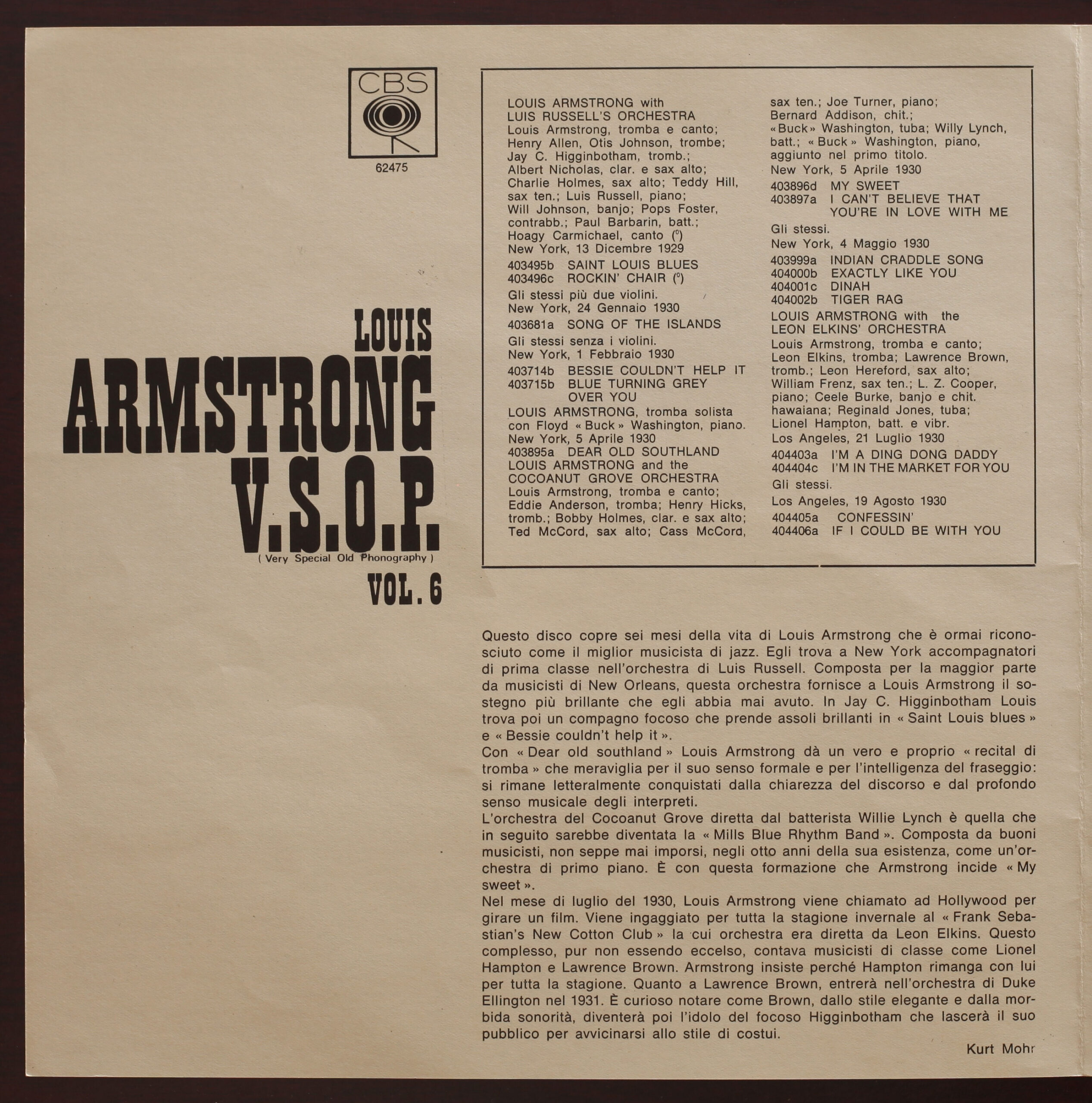 CBS

62475

LOUIS
ARMSTRONG
V.S.O.P.
( Very Special Old Phonography )
VOL. 6

LOUIS ARMSTRONG with
LUIS RUSSELL'S ORCHESTRA
Louis Armstrong, tromba e canto; Henry Allen, Otis Johnson, trombe; Jay C. Higginbotham, tromb.; Albert Nicholas, clar. e sax alto; Charlie Holmes, sax alto; Teddy Hill, sax ten.; Luis Russell, piano; Will Johnson, banjo; Pops Foster, contrabb.; Paul Barbarin, batt.; Hoagy Carmichael, canto (°)
New York, 13 Dicembre 1929
403495b SAINT LOUIS BLUES
403496c ROCKIN' CHAIR (°)

Gli stessi più due violini.
New York, 24 Gennaio 1930
403681a SONG OF THE ISLANDS

Gli stessi senza i violini.
New York, 1 Febbraio 1930
403714b BESSIE COULDN'T HELP IT
403715b BLUE TURNING GREY OVER YOU

LOUIS ARMSTRONG, tromba solista con Floyd « Buck » Washington, piano.
New York, 5 Aprile 1930
403895a DEAR OLD SOUTHLAND

LOUIS ARMSTRONG and the
COCOANUT GROVE ORCHESTRA
Louis Armstrong, tromba e canto; Eddie Anderson, tromba; Henry Hicks, tromb.; Bobby Holmes, clar. e sax alto; Ted McCord, sax alto; Cass McCord, sax ten.; Joe Turner, piano; Bernard Addison, chit.; « Buck » Washington, tuba; Willy Lynch, batt.; « Buck » Washington, piano, aggiunto nel primo titolo.
New York, 5 Aprile 1930
403896d MY SWEET
403897a I CAN'T BELIEVE THAT YOU'RE IN LOVE WITH ME

Gli stessi.
New York, 4 Maggio 1930
403999a INDIAN CRADDLE SONG
404000b EXACTLY LIKE YOU
404001c DINAH
404002b TIGER RAG

LOUIS ARMSTRONG with the
LEON ELKINS' ORCHESTRA
Louis Armstrong, tromba e canto; Leon Elkins, tromba; Lawrence Brown, tromb.; Leon Hereford, sax alto; William Frenz, sax ten.; L. Z. Cooper, piano; Ceele Burke, banjo e chit. hawaiana; Reginald Jones, tuba; Lionel Hampton, batt. e vibr.
Los Angeles, 21 Luglio 1930
404403a I'M A DING DONG DADDY
404404c I'M IN THE MARKET FOR YOU

Gli stessi.
Los Angeles, 19 Agosto 1930
404405a CONFESSIN'
404406a IF I COULD BE WITH YOU

Questo disco copre sei mesi della vita di Louis Armstrong che è ormai riconosciuto come il miglior musicista di jazz. Egli trova a New York accompagnatori di prima classe nell'orchestra di Luis Russell. Composta per la maggior parte da musicisti di New Orleans, questa orchestra fornisce a Louis Armstrong il sostegno più brillante che egli abbia mai avuto. In Jay C. Higginbotham Louis trova poi un compagno focoso che prende assoli brillanti in « Saint Louis blues » e « Bessie couldn't help it ».
Con « Dear old southland » Louis Armstrong dà un vero e proprio « recital di tromba » che meraviglia per il suo senso formale e per l'intelligenza del fraseggio: si rimane letteralmente conquistati dalla chiarezza del discorso e dal profondo senso musicale degli interpreti.
L'orchestra del Cocoanut Grove diretta dal batterista Willie Lynch è quella che in seguito sarebbe diventata la « Mills Blue Rhythm Band ». Composta da buoni musicisti, non seppe mai imporsi, negli otto anni della sua esistenza, come un'orchestra di primo piano. È con questa formazione che Armstrong incide « My sweet ».
Nel mese di luglio del 1930, Louis Armstrong viene chiamato ad Hollywood per girare un film. Viene ingaggiato per tutta la stagione invernale al « Frank Sebastian's New Cotton Club » la cui orchestra era diretta da Leon Elkins. Questo complesso, pur non essendo eccelso, contava musicisti di classe come Lionel Hampton e Lawrence Brown. Armstrong insiste perché Hampton rimanga con lui per tutta la stagione. Quanto a Lawrence Brown, entrerà nell'orchestra di Duke Ellington nel 1931. È curioso notare come Brown, dallo stile elegante e dalla morbida sonorità, diventerà poi l'idolo del focoso Higginbotham che lascerà il suo pubblico per avvicinarsi allo stile di costui.
Kurt Mohr